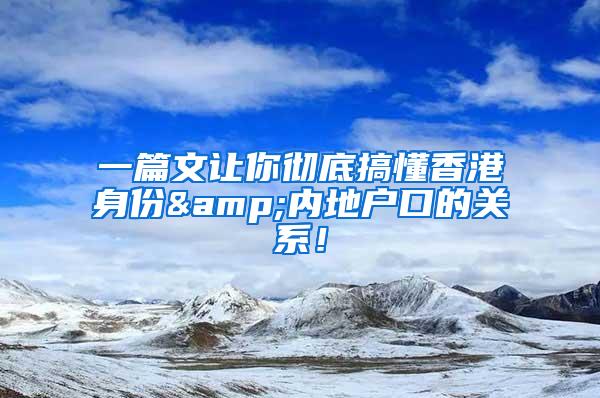 一篇文让你彻底搞懂香港身份&amp;内地户口的关系！